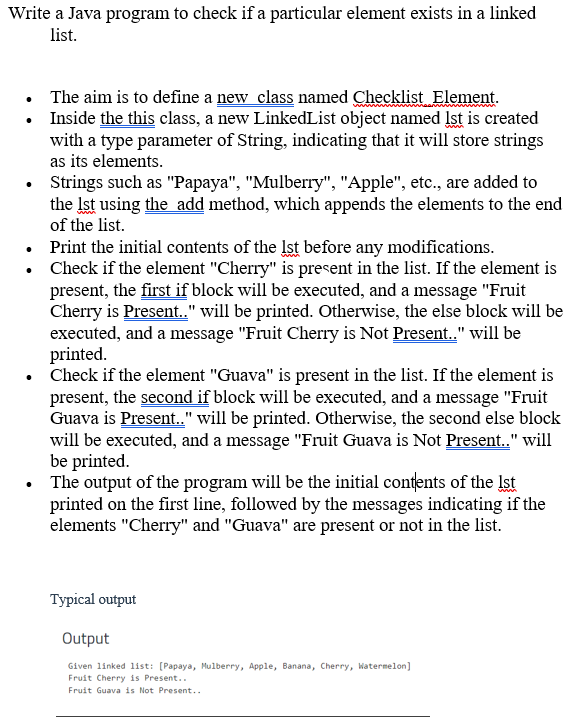 Write a Java program to check if a particular element exists in a linked list.

- The aim is to define a new class named Checklist_Element.
- Inside the this class, a new LinkedList object named lst is created with a type parameter of String, indicating that it will store strings as its elements.
- Strings such as "Papaya", "Mulberry", "Apple", etc., are added to the lst using the add method, which appends the elements to the end of the list.
- Print the initial contents of the lst before any modifications.
- Check if the element "Cherry" is present in the list. If the element is present, the first if block will be executed, and a message "Fruit Cherry is Present.." will be printed. Otherwise, the else block will be executed, and a message "Fruit Cherry is Not Present.." will be printed.
- Check if the element "Guava" is present in the list. If the element is present, the second if block will be executed, and a message "Fruit Guava is Present.." will be printed. Otherwise, the second else block will be executed, and a message "Fruit Guava is Not Present.." will be printed.
- The output of the program will be the initial contents of the lst printed on the first line, followed by the messages indicating if the elements "Cherry" and "Guava" are present or not in the list.

Typical output

Output

Given linked list: [Papaya, Mulberry, Apple, Banana, Cherry, Watermelon]
Fruit Cherry is Present..
Fruit Guava is Not Present..